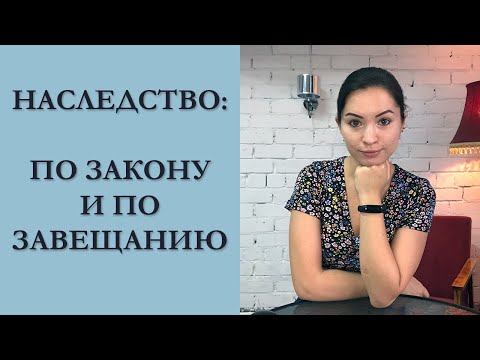 НАСЛЕДСТВО:

ПО ЗАКОНУ И ПО ЗАВЕЩАНИЮ